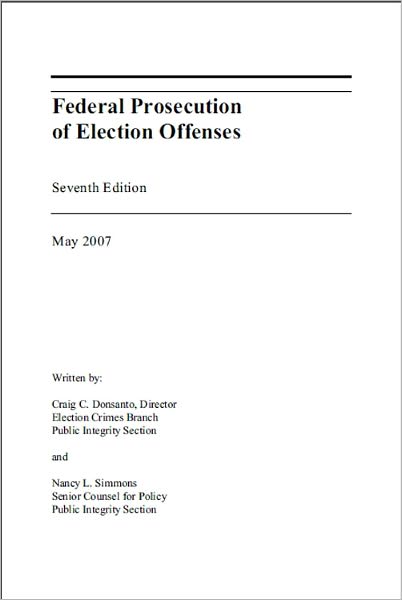 Federal Prosecution of Election Offenses

Seventh Edition

May 2007

Written by:

Craig C. Donsanto, Director
Election Crimes Branch
Public Integrity Section

and

Nancy L. Simmons
Senior Counsel for Policy
Public Integrity Section